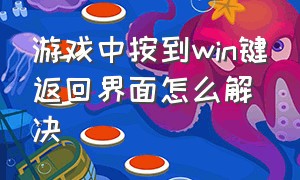 游戏中按到win键返回界面怎么解决